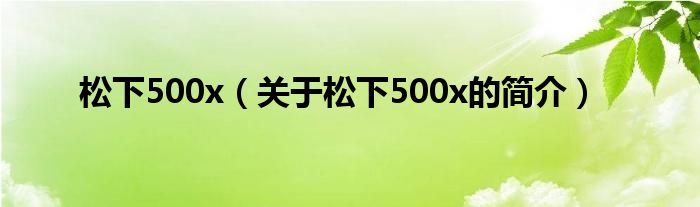 松下500x（关于松下500x的简介）